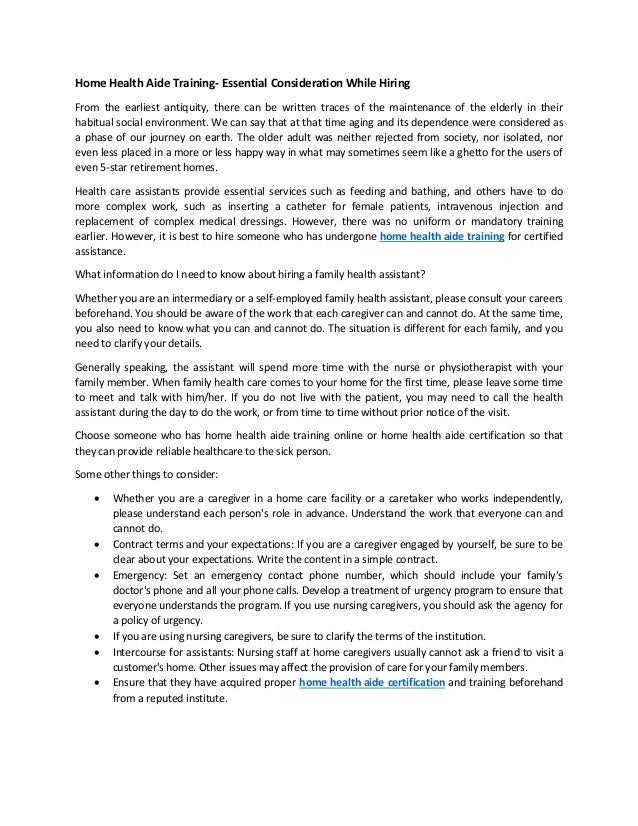 Home Health Aide Training- Essential Consideration While Hiring

From the earliest antiquity, there can be written traces of the maintenance of the elderly in their habitual social environment. We can say that at that time aging and its dependence were considered as a phase of our journey on earth. The older adult was neither rejected from society, nor isolated, nor even less placed in a more or less happy way in what may sometimes seem like a ghetto for the users of even 5-star retirement homes.

Health care assistants provide essential services such as feeding and bathing, and others have to do more complex work, such as inserting a catheter for female patients, intravenous injection and replacement of complex medical dressings. However, there was no uniform or mandatory training earlier. However, it is best to hire someone who has undergone home health aide training for certified assistance.

What information do I need to know about hiring a family health assistant?

Whether you are an intermediary or a self-employed family health assistant, please consult your careers beforehand. You should be aware of the work that each caregiver can and cannot do. At the same time, you also need to know what you can and cannot do. The situation is different for each family, and you need to clarify your details.

Generally speaking, the assistant will spend more time with the nurse or physiotherapist with your family member. When family health care comes to your home for the first time, please leave some time to meet and talk with him/her. If you do not live with the patient, you may need to call the health assistant during the day to do the work, or from time to time without prior notice of the visit.

Choose someone who has home health aide training online or home health aide certification so that they can provide reliable healthcare to the sick person.

Some other things to consider:

• Whether you are a caregiver in a home care facility or a caretaker who works independently, please understand each person's role in advance. Understand the work that everyone can and cannot do.
• Contract terms and your expectations: If you are a caregiver engaged by yourself, be sure to be clear about your expectations. Write the content in a simple contract.
• Emergency: Set an emergency contact phone number, which should include your family's doctor's phone and all your phone calls. Develop a treatment of urgency program to ensure that everyone understands the program. If you use nursing caregivers, you should ask the agency for a policy of urgency.
• If you are using nursing caregivers, be sure to clarify the terms of the institution.
• Intercourse for assistants: Nursing staff at home caregivers usually cannot ask a friend to visit a customer's home. Other issues may affect the provision of care for your family members.
• Ensure that they have acquired proper home health aide certification and training beforehand from a reputed institute.